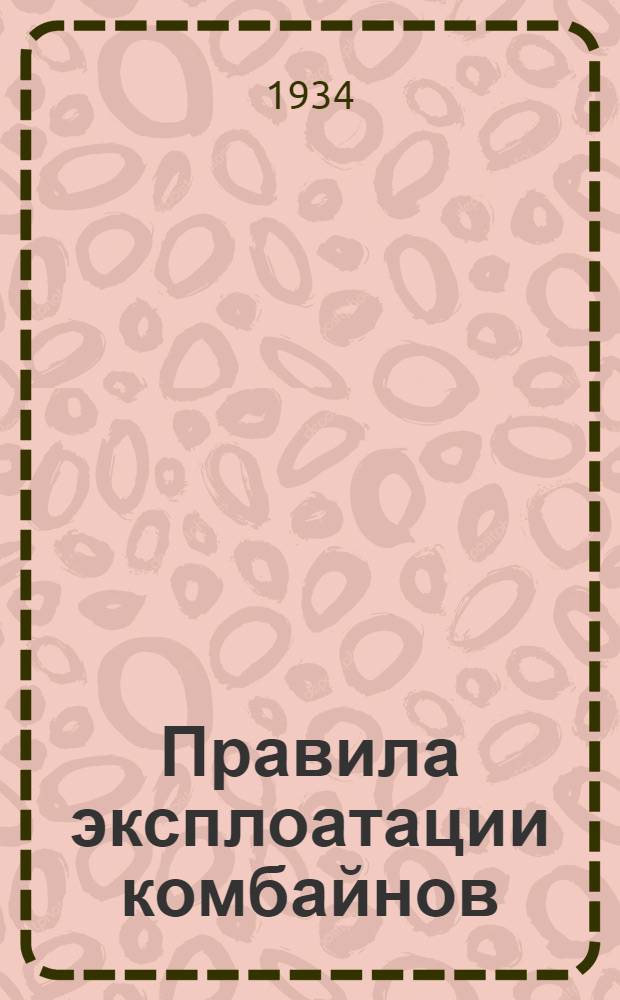 1934

Правила эксплоатации комбайнов